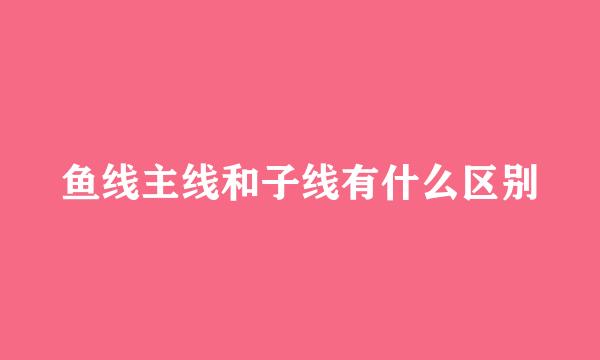 鱼线主线和子线有什么区别